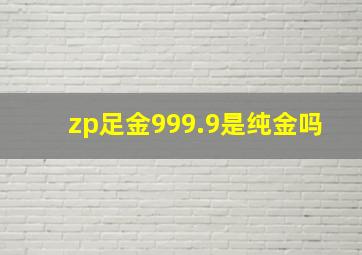 zp足金999.9是纯金吗